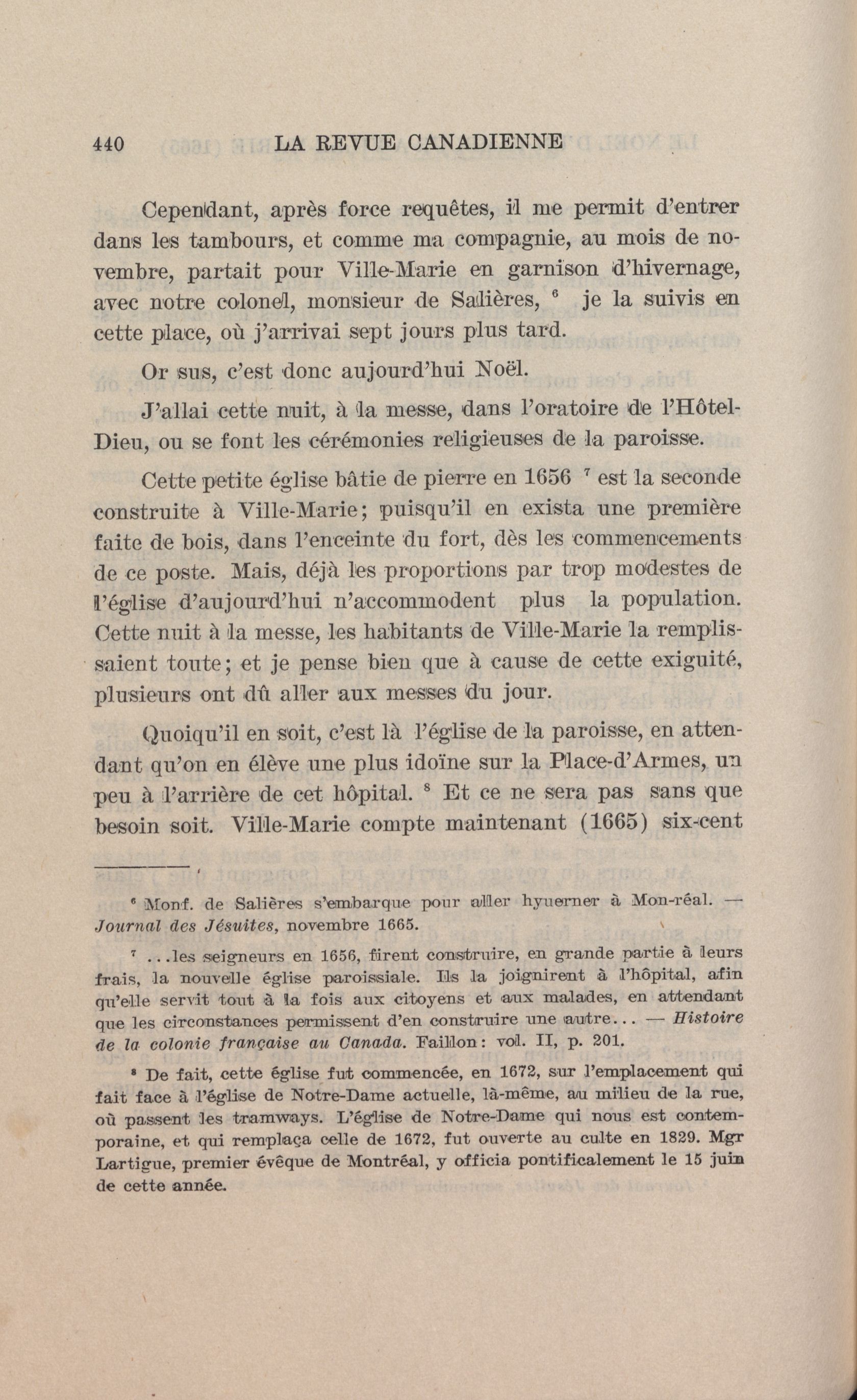 440 LA REVUE CANADIENNE

Cependant, après force requêtes, il me permit d'entrer dans les tambours, et comme ma compagnie, au mois de novembre, partait pour Ville-Marie en garnison d'hivernage, avec notre colonel, monsieur de Salières, $^6$ je la suivis en cette place, où j'arrivai sept jours plus tard.

Or sus, c'est donc aujourd'hui Noël.

J'allai cette nuit, à la messe, dans l'oratoire de l'Hôtel-Dieu, ou se font les cérémonies religieuses de la paroisse.

Cette petite église bâtie de pierre en 1656 $^7$ est la seconde construite à Ville-Marie; puisqu'il en exista une première faite de bois, dans l'enceinte du fort, dès les commencements de ce poste. Mais, déjà les proportions par trop modestes de l'église d'aujourd'hui n'accommodent plus la population. Cette nuit à la messe, les habitants de Ville-Marie la remplissaient toute; et je pense bien que à cause de cette exiguité, plusieurs ont dû aller aux messes du jour.

Quoiqu'il en soit, c'est là l'église de la paroisse, en attendant qu'on en élève une plus idoïne sur la Place-d'Armes, un peu à l'arrière de cet hôpital. $^8$ Et ce ne sera pas sans que besoin soit. Ville-Marie compte maintenant (1665) six-cent

$^6$ Monf. de Salières s'embarque pour aller hyuerner à Mon-réal. — Journal des Jésuites, novembre 1665.

$^7$ ...les seigneurs en 1656, firent construire, en grande partie à leurs frais, la nouvelle église paroissiale. Ils la joignirent à l'hôpital, afin qu'elle servit tout à la fois aux citoyens et aux malades, en attendant que les circonstances permissent d'en construire une autre... — Histoire de la colonie française au Canada. Faillon: vol. II, p. 201.

$^8$ De fait, cette église fut commencée, en 1672, sur l'emplacement qui fait face à l'église de Notre-Dame actuelle, là-même, au milieu de la rue, où passent les tramways. L'église de Notre-Dame qui nous est contemporaine, et qui remplaça celle de 1672, fut ouverte au culte en 1829. Mgr Lartigue, premier évêque de Montréal, y officia pontificalement le 15 juin de cette année.